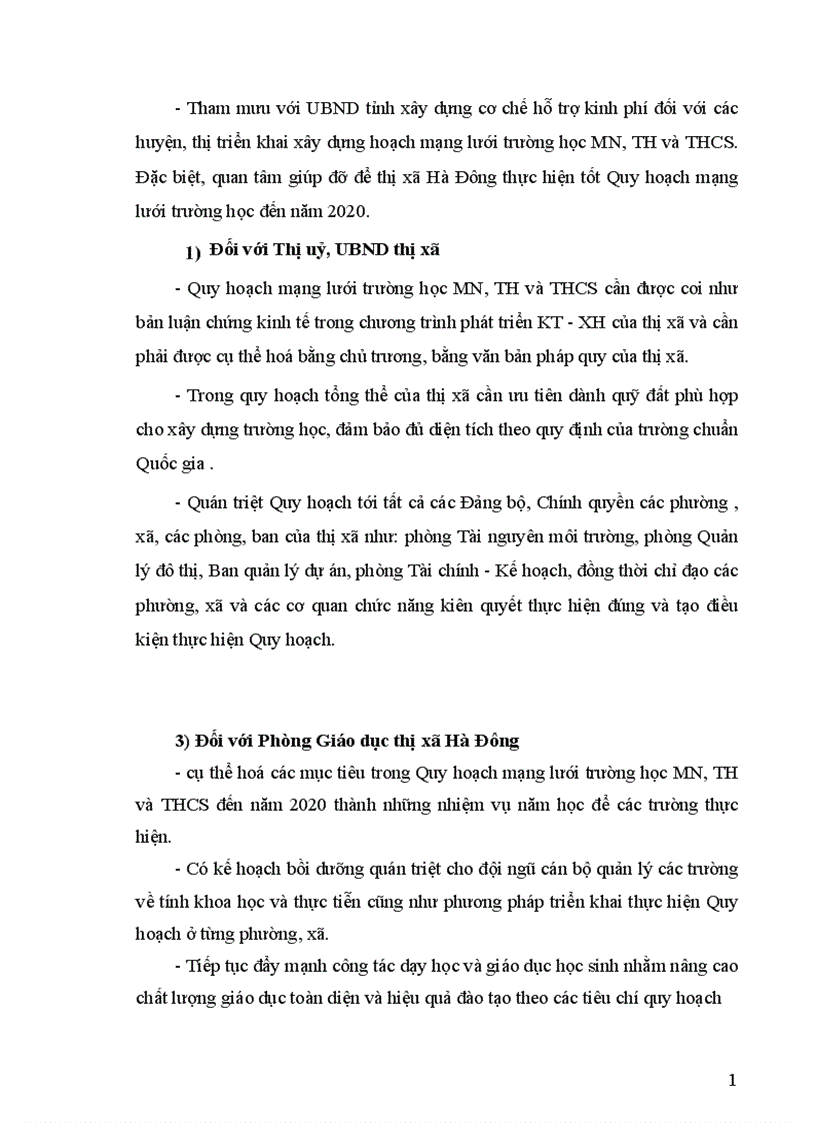 - Tham mưu với UBND tỉnh xây dựng cơ chế hỗ trợ kinh phí đối với các huyện, thị triển khai xây dựng hoạch mạng lưới trường học MN, TH và THCS. Đặc biệt, quan tâm giúp đỡ để thị xã Hà Đông thực hiện tốt Quy hoạch mạng lưới trường học đến năm 2020.

1) Đối với Thị uỷ, UBND thị xã

- Quy hoạch mạng lưới trường học MN, TH và THCS cần được coi như bản luận chứng kinh tế trong chương trình phát triển KT - XH của thị xã và cần phải được cụ thể hoá bằng chủ trương, bằng văn bản pháp quy của thị xã.

- Trong quy hoạch tổng thể của thị xã cần ưu tiên dành quỹ đất phù hợp cho xây dựng trường học, đảm bảo đủ diện tích theo quy định của trường chuẩn Quốc gia .

- Quán triệt Quy hoạch tới tất cả các Đảng bộ, Chính quyền các phường , xã, các phòng, ban của thị xã như: phòng Tài nguyên môi trường, phòng Quản lý đô thị, Ban quản lý dự án, phòng Tài chính - Kế hoạch, đồng thời chỉ đạo các phường, xã và các cơ quan chức năng kiên quyết thực hiện đúng và tạo điều kiện thực hiện Quy hoạch.

3) Đối với Phòng Giáo dục thị xã Hà Đông

- cụ thể hoá các mục tiêu trong Quy hoạch mạng lưới trường học MN, TH và THCS đến năm 2020 thành những nhiệm vụ năm học để các trường thực hiện.

- Có kế hoạch bồi dưỡng quán triệt cho đội ngũ cán bộ quản lý các trường về tính khoa học và thực tiễn cũng như phương pháp triển khai thực hiện Quy hoạch ở từng phường, xã.

- Tiếp tục đẩy mạnh công tác dạy học và giáo dục học sinh nhằm nâng cao chất lượng giáo dục toàn diện và hiệu quả đào tạo theo các tiêu chí quy hoạch

1